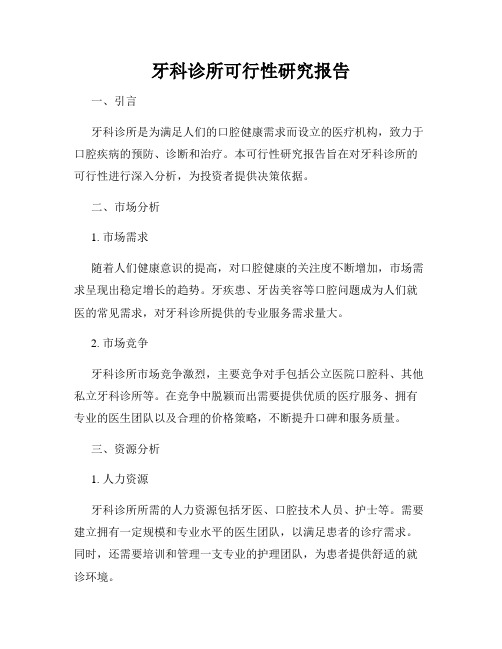 牙科诊所可行性研究报告

一、引言

牙科诊所是为满足人们的口腔健康需求而设立的医疗机构，致力于口腔疾病的预防、诊断和治疗。本可行性研究报告旨在对牙科诊所的可行性进行深入分析，为投资者提供决策依据。

二、市场分析

1. 市场需求

随着人们健康意识的提高，对口腔健康的关注度不断增加，市场需求呈现出稳定增长的趋势。牙疾患、牙齿美容等口腔问题成为人们就医的常见需求，对牙科诊所提供的专业服务需求量大。

2. 市场竞争

牙科诊所市场竞争激烈，主要竞争对手包括公立医院口腔科、其他私立牙科诊所等。在竞争中脱颖而出需要提供优质的医疗服务、拥有专业的医生团队以及合理的价格策略，不断提升口碑和服务质量。

三、资源分析

1. 人力资源

牙科诊所所需的人力资源包括牙医、口腔技术人员、护士等。需要建立拥有一定规模和专业水平的医生团队，以满足患者的诊疗需求。同时，还需要培训和管理一支专业的护理团队，为患者提供舒适的就诊环境。